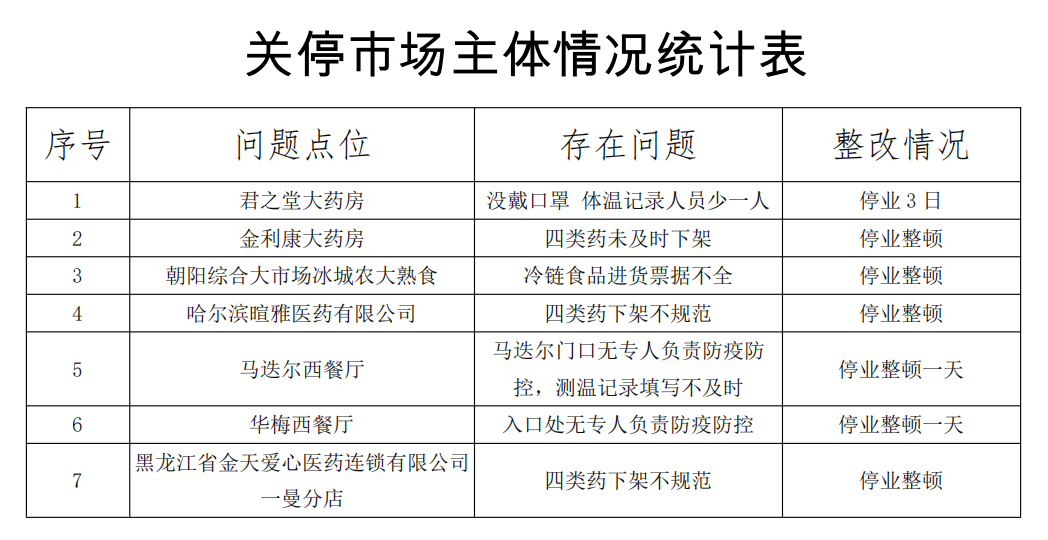 关停市场主体情况统计表

| 序号 | 问题点位 | 存在问题 | 整改情况 |
|---|---|---|---|
| 1 | 君之堂大药房 | 没戴口罩 体温记录人员少一人 | 停业 3 日 |
| 2 | 金利康大药房 | 四类药未及时下架 | 停业整顿 |
| 3 | 朝阳综合大市场冰城农大熟食 | 冷链食品进货票据不全 | 停业整顿 |
| 4 | 哈尔滨暄雅医药有限公司 | 四类药下架不规范 | 停业整顿 |
| 5 | 马迭尔西餐厅 | 马迭尔门口无专人负责防疫防控，测温记录填写不及时 | 停业整顿一天 |
| 6 | 华梅西餐厅 | 入口处无专人负责防疫防控 | 停业整顿一天 |
| 7 | 黑龙江省金天爱心医药连锁有限公司一曼分店 | 四类药下架不规范 | 停业整顿 |